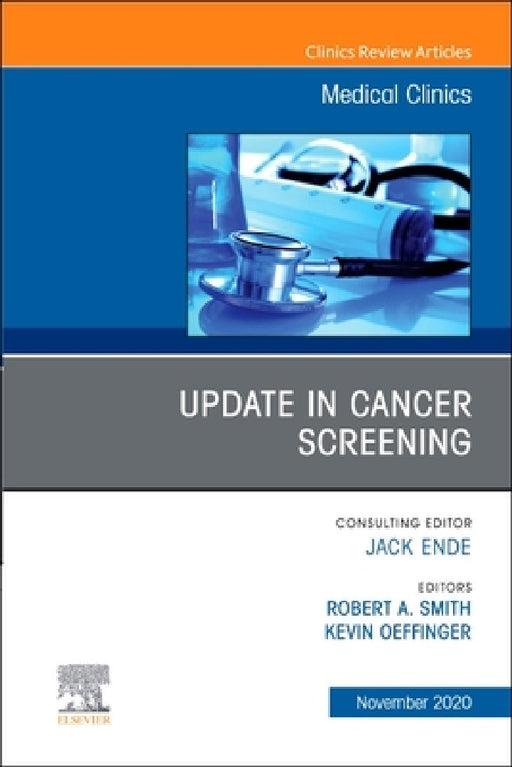 Clinics Review Articles

Medical Clinics

UPDATE IN CANCER SCREENING

CONSULTING EDITOR
JACK ENDE

EDITORS
ROBERT A. SMITH
KEVIN OEFFINGER

ELSEVIER

November 2020